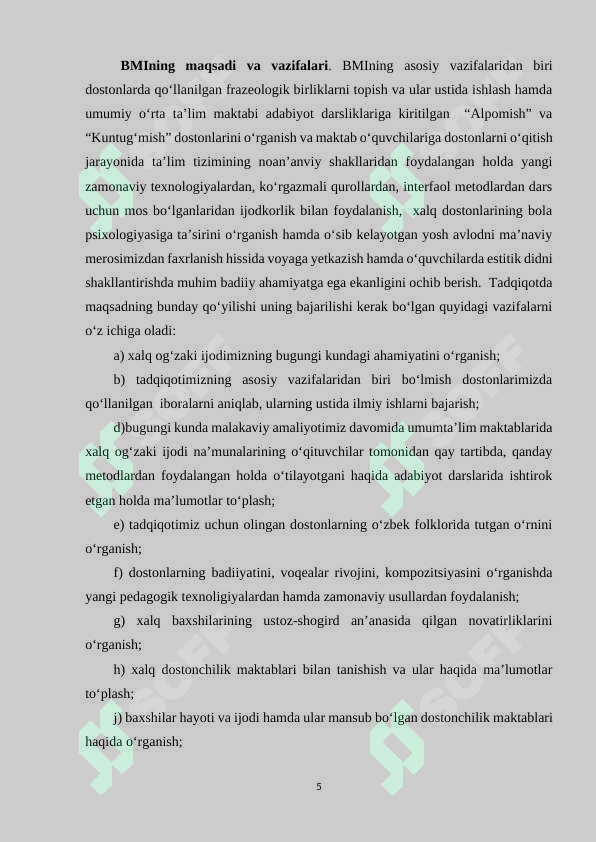 **BMIning maqsadi va vazifalari**. BMIning asosiy vazifalaridan biri dostonlarda qo‘llanilgan frazeologik birliklarni topish va ular ustida ishlash hamda umumiy o‘rta ta’lim maktabi adabiyot darsliklariga kiritilgan “Alpomish” va “Kuntug‘mish” dostonlarini o‘rganish va maktab o‘quvchilariga dostonlarni o‘qitish jarayonida ta’lim tizimining noan’anviy shakllaridan foydalangan holda yangi zamonaviy texnologiyalardan, ko‘rgazmali qurollardan, interfaol metodlardan dars uchun mos bo‘lganlaridan ijodkorlik bilan foydalanish, xalq dostonlarining bola psixologiyasiga ta’sirini o‘rganish hamda o‘sib kelayotgan yosh avlodni ma’naviy merosimizdan faxrlanish hissida voyaga yetkazish hamda o‘quvchilarda estitik didni shakllantirishda muhim badiiy ahamiyatga ega ekanligini ochib berish. Tadqiqotda maqsadning bunday qo‘yilishi uning bajarilishi kerak bo‘lgan quyidagi vazifalarni o‘z ichiga oladi:

a) xalq og‘zaki ijodimizning bugungi kundagi ahamiyatini o‘rganish;

b) tadqiqotimizning asosiy vazifalaridan biri bo‘lmish dostonlarimizda qo‘llanilgan iboralarni aniqlab, ularning ustida ilmiy ishlarni bajarish;

d)bugungi kunda malakaviy amaliyotimiz davomida umumta’lim maktablarida xalq og‘zaki ijodi na’munalarining o‘qituvchilar tomonidan qay tartibda, qanday metodlardan foydalangan holda o‘tilayotgani haqida adabiyot darslarida ishtirok etgan holda ma’lumotlar to‘plash;

e) tadqiqotimiz uchun olingan dostonlarning o‘zbek folklorida tutgan o‘rnini o‘rganish;

f) dostonlarning badiiyatini, voqealar rivojini, kompozitsiyasini o‘rganishda yangi pedagogik texnoligiyalardan hamda zamonaviy usullardan foydalanish;

g) xalq baxshilarining ustoz-shogird an’anasida qilgan novatirliklarini o‘rganish;

h) xalq dostonchilik maktablari bilan tanishish va ular haqida ma’lumotlar to‘plash;

j) baxshilar hayoti va ijodi hamda ular mansub bo‘lgan dostonchilik maktablari haqida o‘rganish;

5